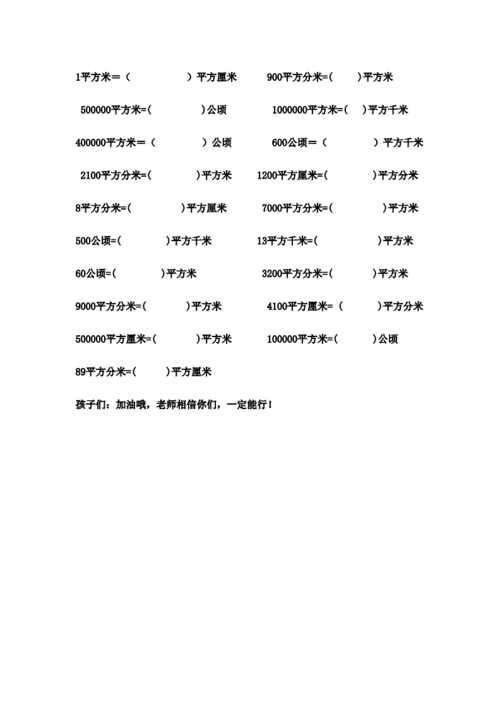 1平方米＝（　　）平方厘米　　900平方分米=(　　)平方米

500000平方米=(　　)公顷　　1000000平方米=(　　)平方千米

400000平方米＝（　　）公顷　　600公顷＝（　　）平方千米

2100平方分米=(　　)平方米　　1200平方厘米=(　　)平方分米

8平方分米=(　　)平方厘米　　7000平方分米=(　　)平方米

500公顷=(　　)平方千米　　13平方千米=(　　)平方米

60公顷=(　　)平方米　　3200平方分米=(　　)平方米

9000平方分米=(　　)平方米　　4100平方厘米=（　　)平方分米

500000平方厘米=(　　)平方米　　100000平方米=(　　)公顷

89平方分米=(　　)平方厘米

孩子们：加油哦，老师相信你们，一定能行！